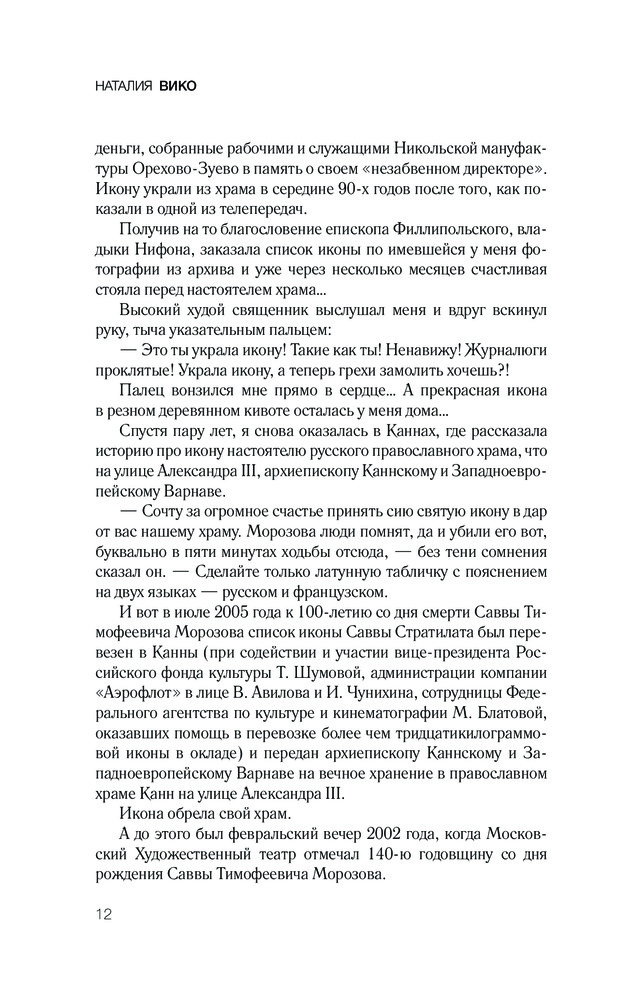 НАТАЛИЯ ВИКО

деньги, собранные рабочими и служащими Никольской мануфактуры Орехово-Зуево в память о своем «незабвенном директоре». Икону украли из храма в середине 90-х годов после того, как показали в одной из телепередач.

Получив на то благословение епископа Филлипольского, владыки Нифона, заказала список иконы по имевшейся у меня фотографии из архива и уже через несколько месяцев счастливая стояла перед настоятелем храма...

Высокий худой священник выслушал меня и вдруг вскинул руку, тыча указательным пальцем:

— Это ты украла икону! Такие как ты! Ненавижу! Журналюги проклятые! Украла икону, а теперь грехи замолить хочешь?!

Палец вонзился мне прямо в сердце... А прекрасная икона в резном деревянном кивоте осталась у меня дома...

Спустя пару лет, я снова оказалась в Каннах, где рассказала историю про икону настоятелю русского православного храма, что на улице Александра III, архиепископу Каннскому и Западноевропейскому Варнаве.

— Сочту за огромное счастье принять сию святую икону в дар от вас нашему храму. Морозова люди помнят, да и убили его вот, буквально в пяти минутах ходьбы отсюда, — без тени сомнения сказал он. — Сделайте только латунную табличку с пояснением на двух языках — русском и французском.

И вот в июле 2005 года к 100-летию со дня смерти Саввы Тимофеевича Морозова список иконы Саввы Стратилата был перевезен в Канны (при содействии и участии вице-президента Российского фонда культуры Т. Шумовой, администрации компании «Аэрофлот» в лице В. Авилова и И. Чунихина, сотрудницы Федерального агентства по культуре и кинематографии М. Блатовой, оказавших помощь в перевозке более чем тридцатикилограммовой иконы в окладе) и передан архиепископу Каннскому и Западноевропейскому Варнаве на вечное хранение в православном храме Канн на улице Александра III.

Икона обрела свой храм.

А до этого был февральский вечер 2002 года, когда Московский Художественный театр отмечал 140-ю годовщину со дня рождения Саввы Тимофеевича Морозова.

12